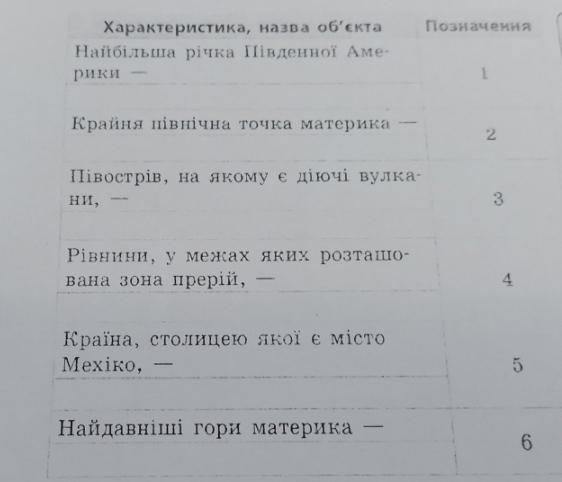 | Характеристика, назва об'єкта | Позначення |
|---|---|
| Найбільша річка Південної Америки — | 1 |
| Крайня північна точка материка — | 2 |
| Півострів, на якому є діючі вулкани, — | 3 |
| Рівнини, у межах яких розташована зона прерій, — | 4 |
| Країна, столицею якої є місто Мехіко, — | 5 |
| Найдавніші гори материка — | 6 |